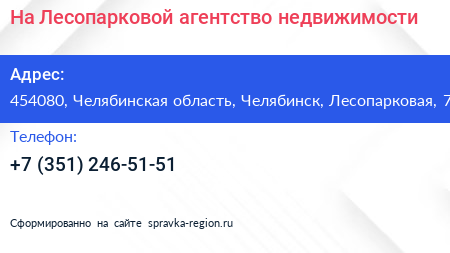 На Лесопарковой агентство недвижимости

Адрес:
454080, Челябинская область, Челябинск, Лесопарковая, 7

Телефон:
+7 (351) 246-51-51

Сформированно на сайте spravka-region.ru